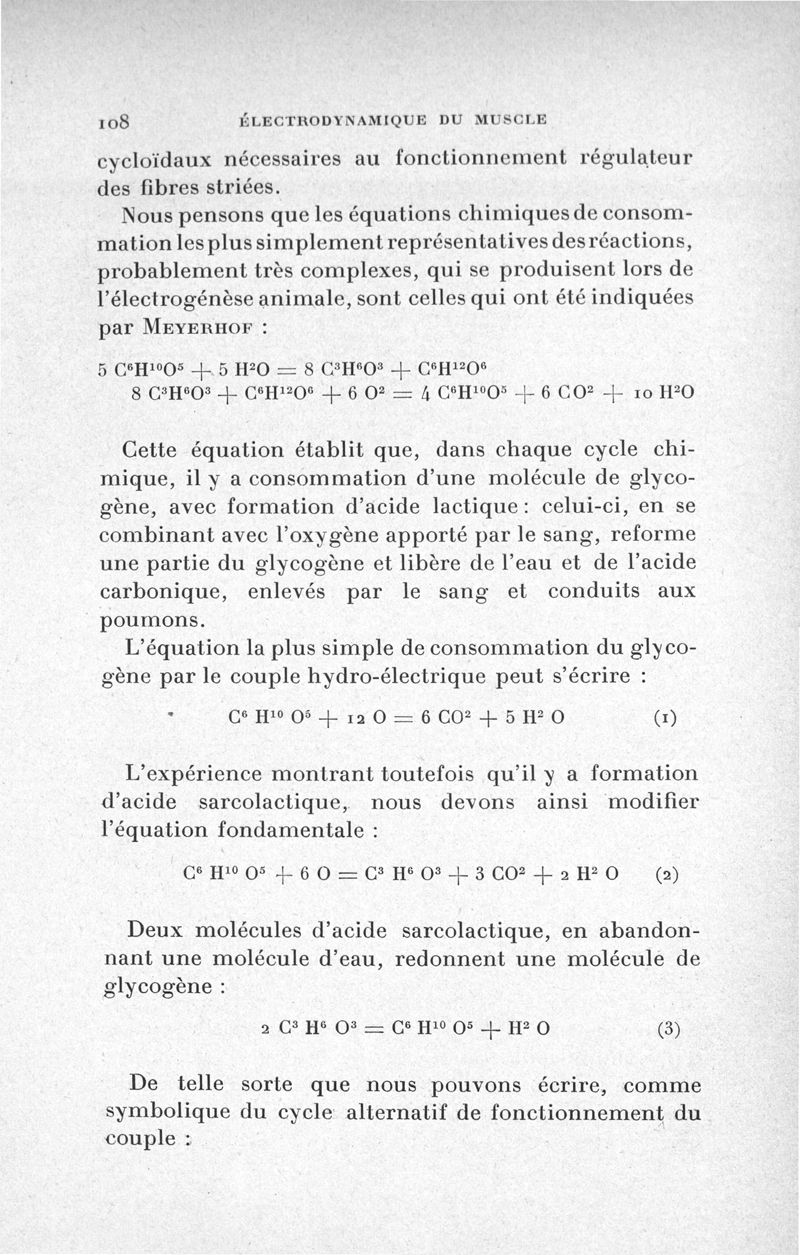 108 ÉLECTRODYNAMIQUE DU MUSCLE

cycloïdaux nécessaires au fonctionnement régulateur des fibres striées.

Nous pensons que les équations chimiques de consommation les plus simplement représentatives des réactions, probablement très complexes, qui se produisent lors de l'électrogénèse animale, sont celles qui ont été indiquées par MEYERHOF :

$5\ C^6H^{10}O^5 + 5\ H^2O = 8\ C^3H^6O^3 + C^6H^{12}O^6$
$8\ C^3H^6O^3 + C^6H^{12}O^6 + 6\ O^2 = 4\ C^6H^{10}O^5 + 6\ CO^2 + 10\ H^2O$

Cette équation établit que, dans chaque cycle chimique, il y a consommation d'une molécule de glycogène, avec formation d'acide lactique : celui-ci, en se combinant avec l'oxygène apporté par le sang, reforme une partie du glycogène et libère de l'eau et de l'acide carbonique, enlevés par le sang et conduits aux poumons.

L'équation la plus simple de consommation du glycogène par le couple hydro-électrique peut s'écrire :

$C^6\ H^{10}\ O^5 + 12\ O = 6\ CO^2 + 5\ H^2\ O$ (1)

L'expérience montrant toutefois qu'il y a formation d'acide sarcolactique, nous devons ainsi modifier l'équation fondamentale :

$C^6\ H^{10}\ O^5 + 6\ O = C^3\ H^6\ O^3 + 3\ CO^2 + 2\ H^2\ O$ (2)

Deux molécules d'acide sarcolactique, en abandonnant une molécule d'eau, redonnent une molécule de glycogène :

$2\ C^3\ H^6\ O^3 = C^6\ H^{10}\ O^5 + H^2\ O$ (3)

De telle sorte que nous pouvons écrire, comme symbolique du cycle alternatif de fonctionnement du couple :